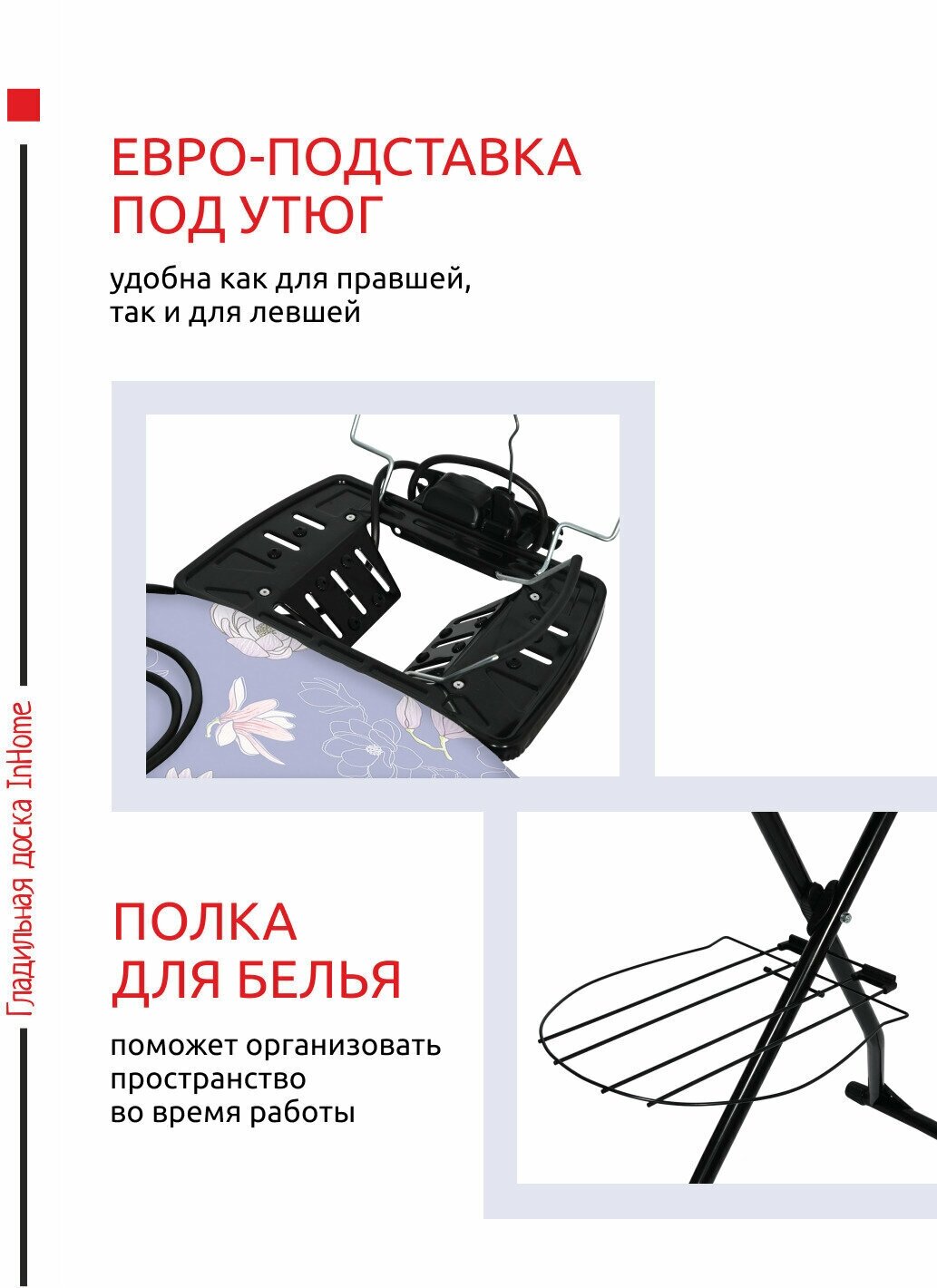 ЕВРО-ПОДСТАВКА ПОД УТЮГ

удобна как для правшей, так и для левшей

ПОЛКА ДЛЯ БЕЛЬЯ

поможет организовать пространство во время работы

Гладильная доска InHome